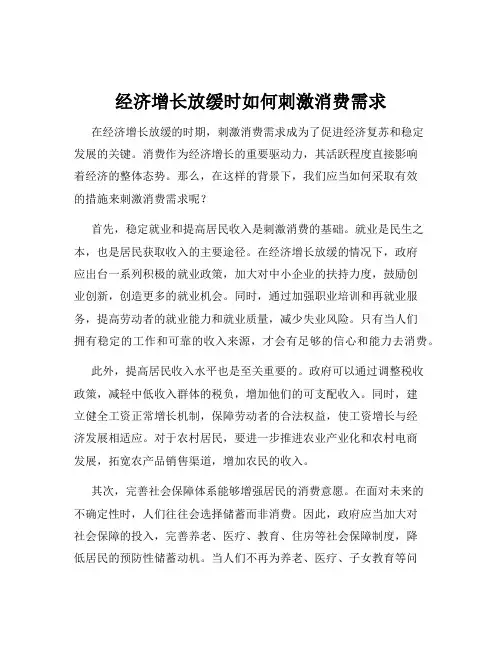 经济增长放缓时如何刺激消费需求

在经济增长放缓的时期，刺激消费需求成为了促进经济复苏和稳定发展的关键。消费作为经济增长的重要驱动力，其活跃程度直接影响着经济的整体态势。那么，在这样的背景下，我们应当如何采取有效的措施来刺激消费需求呢？

首先，稳定就业和提高居民收入是刺激消费的基础。就业是民生之本，也是居民获取收入的主要途径。在经济增长放缓的情况下，政府应出台一系列积极的就业政策，加大对中小企业的扶持力度，鼓励创业创新，创造更多的就业机会。同时，通过加强职业培训和再就业服务，提高劳动者的就业能力和就业质量，减少失业风险。只有当人们拥有稳定的工作和可靠的收入来源，才会有足够的信心和能力去消费。

此外，提高居民收入水平也是至关重要的。政府可以通过调整税收政策，减轻中低收入群体的税负，增加他们的可支配收入。同时，建立健全工资正常增长机制，保障劳动者的合法权益，使工资增长与经济发展相适应。对于农村居民，要进一步推进农业产业化和农村电商发展，拓宽农产品销售渠道，增加农民的收入。

其次，完善社会保障体系能够增强居民的消费意愿。在面对未来的不确定性时，人们往往会选择储蓄而非消费。因此，政府应当加大对社会保障的投入，完善养老、医疗、教育、住房等社会保障制度，降低居民的预防性储蓄动机。当人们不再为养老、医疗、子女教育等问